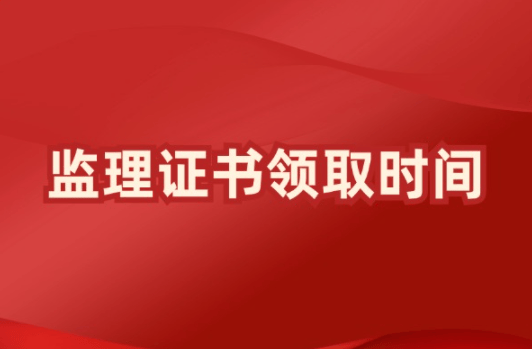 监理证书领取时间